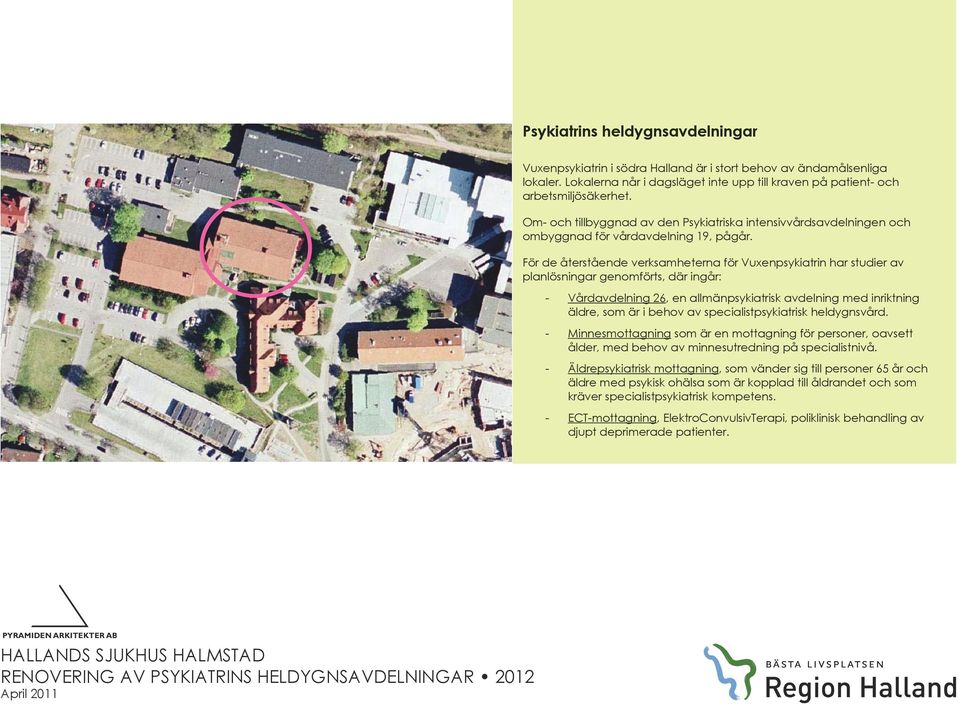 Psykiatrins heldygnsavdelningar

Vuxenpsykiatrin i södra Halland är i stort behov av ändamålsenliga lokaler. Lokalerna når i dagsläget inte upp till kraven på patient- och arbetsmiljösäkerhet.

Om- och tillbyggnad av den Psykiatriska intensivvårdsavdelningen och ombyggnad för vårdavdelning 19, pågår.

För de återstående verksamheterna för Vuxenpsykiatrin har studier av planlösningar genomförts, där ingår:

- Vårdavdelning 26, en allmänpsykiatrisk avdelning med inriktning äldre, som är i behov av specialistpsykiatrisk heldygnsvård.
- Minnesmottagning som är en mottagning för personer, oavsett ålder, med behov av minnesutredning på specialistnivå.
- Äldrepsykiatrisk mottagning, som vänder sig till personer 65 år och äldre med psykisk ohälsa som är kopplad till åldrandet och som kräver specialistpsykiatrisk kompetens.
- ECT-mottagning, ElektroConvulsivTerapi, poliklinisk behandling av djupt deprimerade patienter.

PYRAMIDEN ARKITEKTER AB
HALLANDS SJUKHUS HALMSTAD
RENOVERING AV PSYKIATRINS HELDYGNSAVDELNINGAR • 2012
April 2011

BÄSTA LIVSPLATSEN
Region Halland